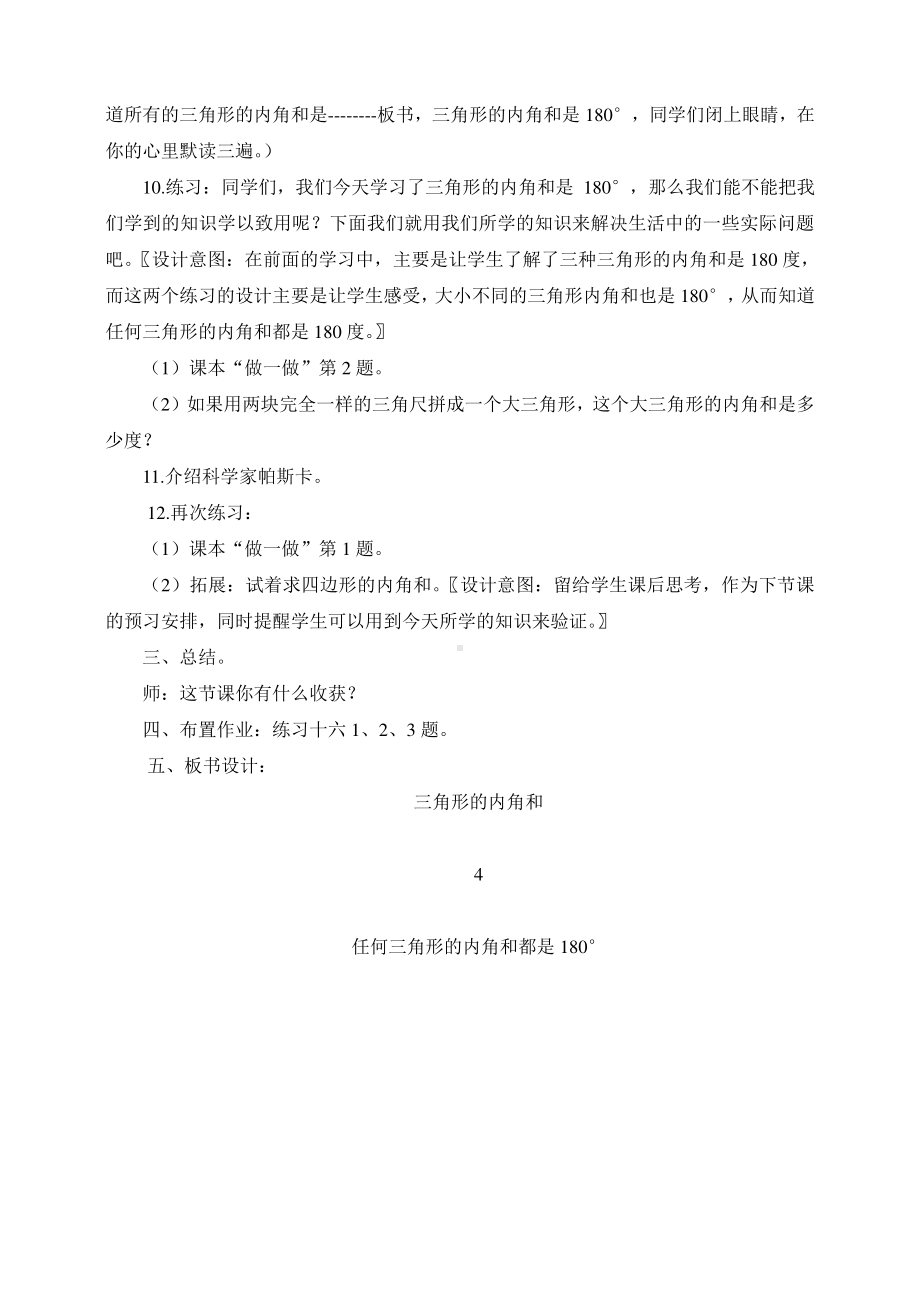 道所有的三角形的内角和是--------板书，三角形的内角和是 180°，同学们闭上眼睛，在你的心里默读三遍。）

10.练习：同学们，我们今天学习了三角形的内角和是 180°，那么我们能不能把我们学到的知识学以致用呢？下面我们就用我们所学的知识来解决生活中的一些实际问题吧。〖设计意图：在前面的学习中，主要是让学生了解了三种三角形的内角和是 180 度，而这两个练习的设计主要是让学生感受，大小不同的三角形内角和也是 180°，从而知道任何三角形的内角和都是 180 度。〗

（1）课本“做一做”第 2 题。

（2）如果用两块完全一样的三角尺拼成一个大三角形，这个大三角形的内角和是多少度？

11.介绍科学家帕斯卡。

12.再次练习：

（1）课本“做一做”第 1 题。

（2）拓展：试着求四边形的内角和。〖设计意图：留给学生课后思考，作为下节课的预习安排，同时提醒学生可以用到今天所学的知识来验证。〗

三、总结。

师：这节课你有什么收获？

四、布置作业：练习十六 1、2、3 题。

五、板书设计：

三角形的内角和

4

任何三角形的内角和都是 180°